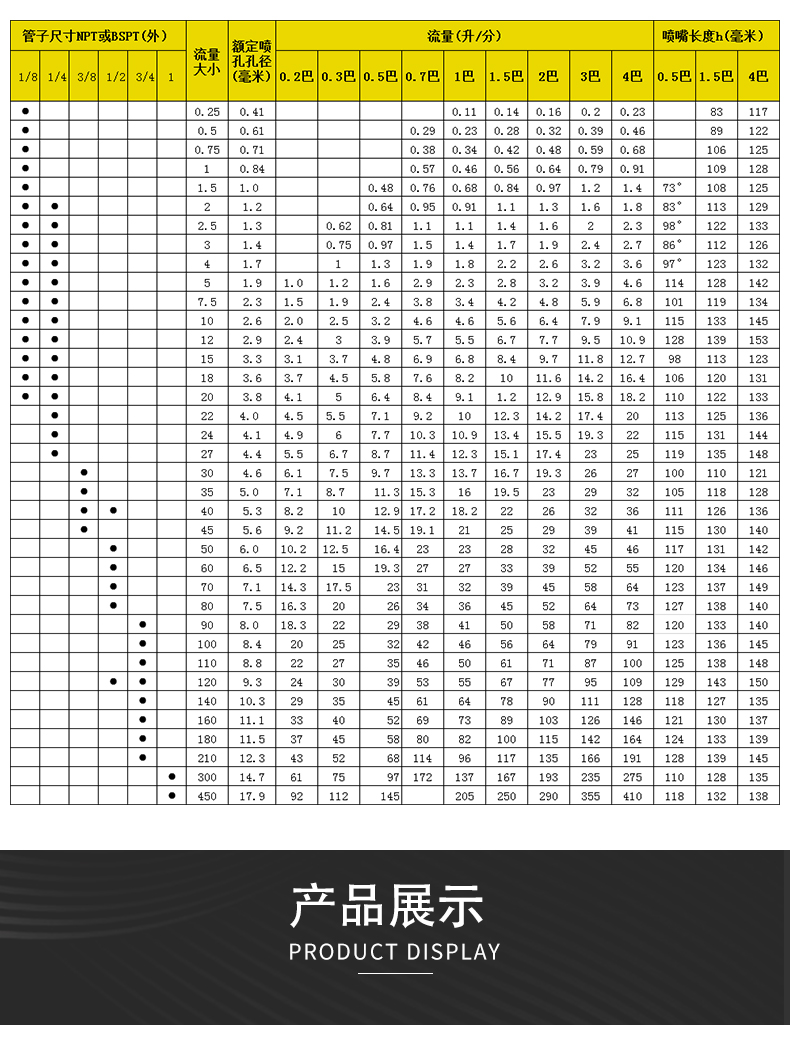 | 管子尺寸NPT或BSPT(外) | | | | | | 流量大小 | 额定喷孔孔径(毫米) | 流量(升/分) | | | | | | | | | 喷嘴长度h(毫米) | | |
|---|---|---|---|---|---|---|---|---|---|---|---|---|---|---|---|---|---|---|---|
| 1/8 | 1/4 | 3/8 | 1/2 | 3/4 | 1 | | | 0.2巴 | 0.3巴 | 0.5巴 | 0.7巴 | 1巴 | 1.5巴 | 2巴 | 3巴 | 4巴 | 0.5巴 | 1.5巴 | 4巴 |
| ● | | | | | | 0.25 | 0.41 | | | | | 0.11 | 0.14 | 0.16 | 0.2 | 0.23 | | 83 | 117 |
| ● | | | | | | 0.5 | 0.61 | | | | 0.29 | 0.23 | 0.28 | 0.32 | 0.39 | 0.46 | | 89 | 122 |
| ● | | | | | | 0.75 | 0.71 | | | | 0.38 | 0.34 | 0.42 | 0.48 | 0.59 | 0.68 | | 106 | 125 |
| ● | | | | | | 1 | 0.84 | | | | 0.57 | 0.46 | 0.56 | 0.64 | 0.79 | 0.91 | | 109 | 128 |
| ● | | | | | | 1.5 | 1.0 | | | 0.48 | 0.76 | 0.68 | 0.84 | 0.97 | 1.2 | 1.4 | 73° | 108 | 125 |
| ● | ● | | | | | 2 | 1.2 | | | 0.64 | 0.95 | 0.91 | 1.1 | 1.3 | 1.6 | 1.8 | 83° | 113 | 129 |
| ● | ● | | | | | 2.5 | 1.3 | | 0.62 | 0.81 | 1.1 | 1.1 | 1.4 | 1.6 | 2 | 2.3 | 98° | 122 | 133 |
| ● | ● | | | | | 3 | 1.4 | | 0.75 | 0.97 | 1.5 | 1.4 | 1.7 | 1.9 | 2.4 | 2.7 | 86° | 112 | 126 |
| ● | ● | | | | | 4 | 1.7 | | 1 | 1.3 | 1.9 | 1.8 | 2.2 | 2.6 | 3.2 | 3.6 | 97° | 123 | 132 |
| ● | ● | | | | | 5 | 1.9 | 1.0 | 1.2 | 1.6 | 2.9 | 2.3 | 2.8 | 3.2 | 3.9 | 4.6 | 114 | 128 | 142 |
| ● | ● | | | | | 7.5 | 2.3 | 1.5 | 1.9 | 2.4 | 3.8 | 3.4 | 4.2 | 4.8 | 5.9 | 6.8 | 101 | 119 | 134 |
| ● | ● | | | | | 10 | 2.6 | 2.0 | 2.5 | 3.2 | 4.6 | 4.6 | 5.6 | 6.4 | 7.9 | 9.1 | 115 | 133 | 145 |
| ● | ● | | | | | 12 | 2.9 | 2.4 | 3 | 3.9 | 5.7 | 5.5 | 6.7 | 7.7 | 9.5 | 10.9 | 128 | 139 | 153 |
| ● | ● | | | | | 15 | 3.3 | 3.1 | 3.7 | 4.8 | 6.9 | 6.8 | 8.4 | 9.7 | 11.8 | 12.7 | 98 | 113 | 123 |
| ● | ● | | | | | 18 | 3.6 | 3.7 | 4.5 | 5.8 | 7.6 | 8.2 | 10 | 11.6 | 14.2 | 16.4 | 106 | 120 | 131 |
| ● | ● | | | | | 20 | 3.8 | 4.1 | 5 | 6.4 | 8.4 | 9.1 | 1.2 | 12.9 | 15.8 | 18.2 | 110 | 122 | 133 |
| | ● | | | | | 22 | 4.0 | 4.5 | 5.5 | 7.1 | 9.2 | 10 | 12.3 | 14.2 | 17.4 | 20 | 113 | 125 | 136 |
| | ● | | | | | 24 | 4.1 | 4.9 | 6 | 7.7 | 10.3 | 10.9 | 13.4 | 15.5 | 19.3 | 22 | 115 | 131 | 144 |
| | ● | | | | | 27 | 4.4 | 5.5 | 6.7 | 8.7 | 11.4 | 12.3 | 15.1 | 17.4 | 23 | 25 | 119 | 135 | 148 |
| | | ● | | | | 30 | 4.6 | 6.1 | 7.5 | 9.7 | 13.3 | 13.7 | 16.7 | 19.3 | 26 | 27 | 100 | 110 | 121 |
| | | ● | | | | 35 | 5.0 | 7.1 | 8.7 | 11.3 | 15.3 | 16 | 19.5 | 23 | 29 | 32 | 105 | 118 | 128 |
| | | ● | ● | | | 40 | 5.3 | 8.2 | 10 | 12.9 | 17.2 | 18.2 | 22 | 26 | 32 | 36 | 111 | 126 | 136 |
| | | ● | | | | 45 | 5.6 | 9.2 | 11.2 | 14.5 | 19.1 | 21 | 25 | 29 | 39 | 41 | 115 | 130 | 140 |
| | | | ● | | | 50 | 6.0 | 10.2 | 12.5 | 16.4 | 23 | 23 | 28 | 32 | 45 | 46 | 117 | 131 | 142 |
| | | | ● | | | 60 | 6.5 | 12.2 | 15 | 19.3 | 27 | 27 | 33 | 39 | 52 | 55 | 120 | 134 | 146 |
| | | | ● | | | 70 | 7.1 | 14.3 | 17.5 | 23 | 31 | 32 | 39 | 45 | 58 | 64 | 123 | 137 | 149 |
| | | | ● | | | 80 | 7.5 | 16.3 | 20 | 26 | 34 | 36 | 45 | 52 | 64 | 73 | 127 | 138 | 140 |
| | | | | ● | | 90 | 8.0 | 18.3 | 22 | 29 | 38 | 41 | 50 | 58 | 71 | 82 | 120 | 133 | 140 |
| | | | | ● | | 100 | 8.4 | 20 | 25 | 32 | 42 | 46 | 56 | 64 | 79 | 91 | 123 | 136 | 145 |
| | | | | ● | | 110 | 8.8 | 22 | 27 | 35 | 46 | 50 | 61 | 71 | 87 | 100 | 125 | 138 | 148 |
| | | | ● | ● | | 120 | 9.3 | 24 | 30 | 39 | 53 | 55 | 67 | 77 | 95 | 109 | 129 | 143 | 150 |
| | | | | ● | | 140 | 10.3 | 29 | 35 | 45 | 61 | 64 | 78 | 90 | 111 | 128 | 118 | 127 | 135 |
| | | | | ● | | 160 | 11.1 | 33 | 40 | 52 | 69 | 73 | 89 | 103 | 126 | 146 | 121 | 130 | 137 |
| | | | | ● | | 180 | 11.5 | 37 | 45 | 58 | 80 | 82 | 100 | 115 | 142 | 164 | 124 | 133 | 139 |
| | | | | ● | | 210 | 12.3 | 43 | 52 | 68 | 114 | 96 | 117 | 135 | 166 | 191 | 128 | 139 | 145 |
| | | | | | ● | 300 | 14.7 | 61 | 75 | 97 | 172 | 137 | 167 | 193 | 235 | 275 | 110 | 128 | 135 |
| | | | | | ● | 450 | 17.9 | 92 | 112 | 145 | | 205 | 250 | 290 | 355 | 410 | 118 | 132 | 138 |

产品展示
PRODUCT DISPLAY